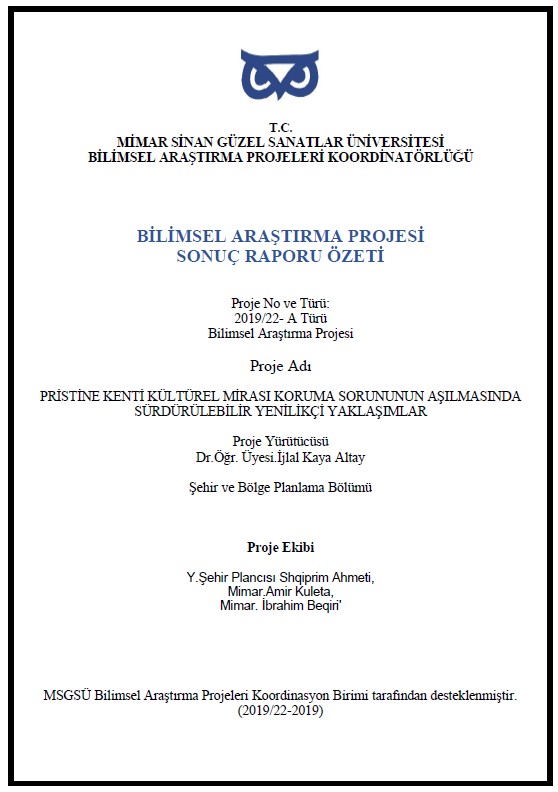 T.C.
MİMAR SİNAN GÜZEL SANATLAR ÜNİVERSİTESİ
BİLİMSEL ARAŞTIRMA PROJELERİ KOORDİNATÖRLÜĞÜ

BİLİMSEL ARAŞTIRMA PROJESİ
SONUÇ RAPORU ÖZETİ

Proje No ve Türü:
2019/22- A Türü
Bilimsel Araştırma Projesi

Proje Adı

PRİSTİNE KENTİ KÜLTÜREL MİRASI KORUMA SORUNUNUN AŞILMASINDA SÜRDÜRÜLEBİLİR YENİLİKÇİ YAKLAŞIMLAR

Proje Yürütücüsü
Dr.Öğr. Üyesi.İjlal Kaya Altay

Şehir ve Bölge Planlama Bölümü

Proje Ekibi

Y.Şehir Plancısı Shqiprim Ahmeti,
Mimar.Amir Kuleta,
Mimar. İbrahim Beqiri'

MSGSÜ Bilimsel Araştırma Projeleri Koordinasyon Birimi tarafından desteklenmiştir.
(2019/22-2019)